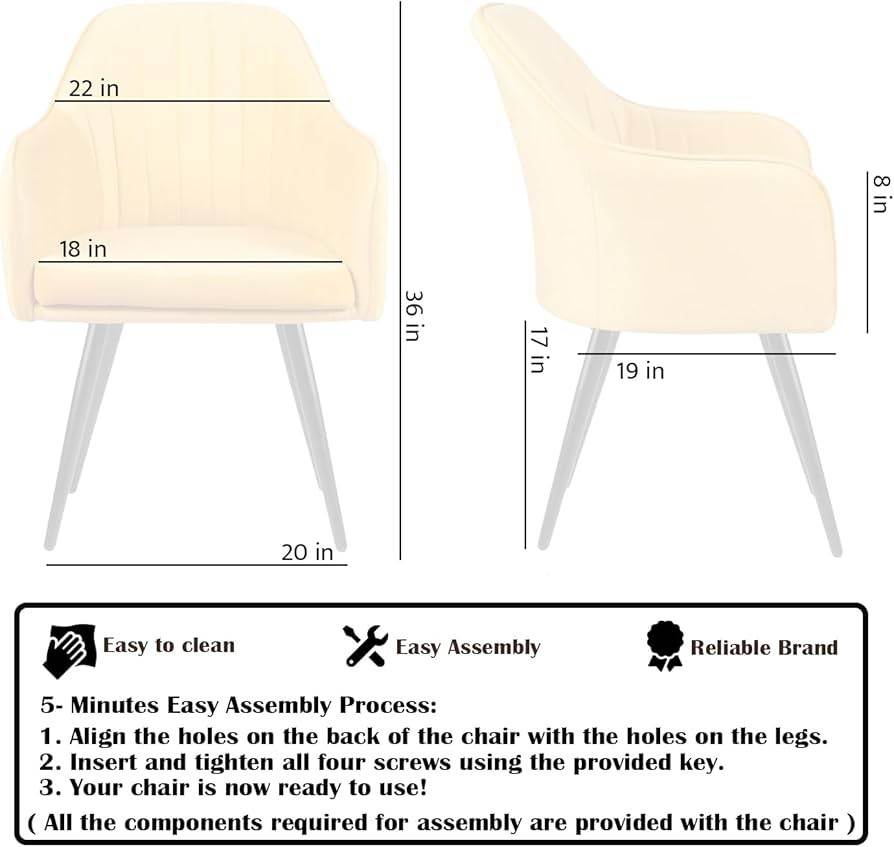 22 in

18 in

36 in

20 in

8 in

17 in

19 in

Easy to clean

Easy Assembly

Reliable Brand

5- Minutes Easy Assembly Process:

1. Align the holes on the back of the chair with the holes on the legs.
2. Insert and tighten all four screws using the provided key.
3. Your chair is now ready to use!

( All the components required for assembly are provided with the chair )